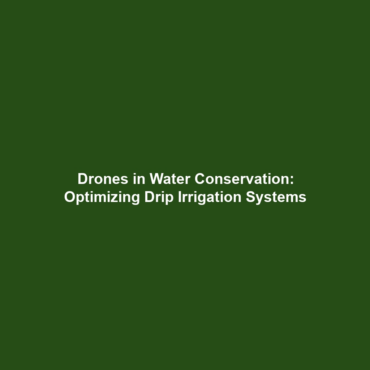 Drones in Water Conservation: Optimizing Drip Irrigation Systems